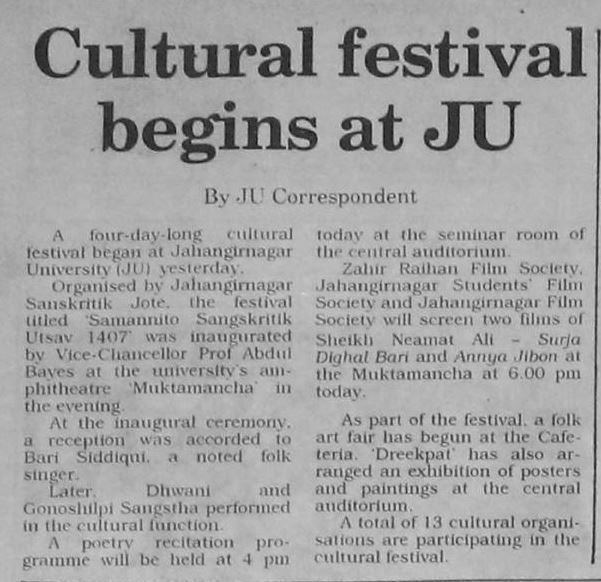 Cultural festival begins at JU

By JU Correspondent

A four-day-long cultural festival began at Jahangirnagar University (JU) yesterday.

Organised by Jahangirnagar Sanskritik Jote, the festival titled 'Samannito Sangskritik Utsav 1407' was inaugurated by Vice-Chancellor Prof Abdul Bayes at the university's amphitheatre 'Muktamancha' in the evening.

At the inaugural ceremony, a reception was accorded to Bari Siddiqui, a noted folk singer.

Later, Dhwani and Gonoshilpi Sangstha performed in the cultural function.

A poetry recitation programme will be held at 4 pm today at the seminar room of the central auditorium.

Zahir Raihan Film Society, Jahangirnagar Students' Film Society and Jahangirnagar Film Society will screen two films of Sheikh Neamat Ali - Surja Dighal Bari and Annya Jibon at the Muktamancha at 6.00 pm today.

As part of the festival, a folk art fair has begun at the Cafeteria. 'Dreekpat' has also arranged an exhibition of posters and paintings at the central auditorium.

A total of 13 cultural organisations are participating in the cultural festival.